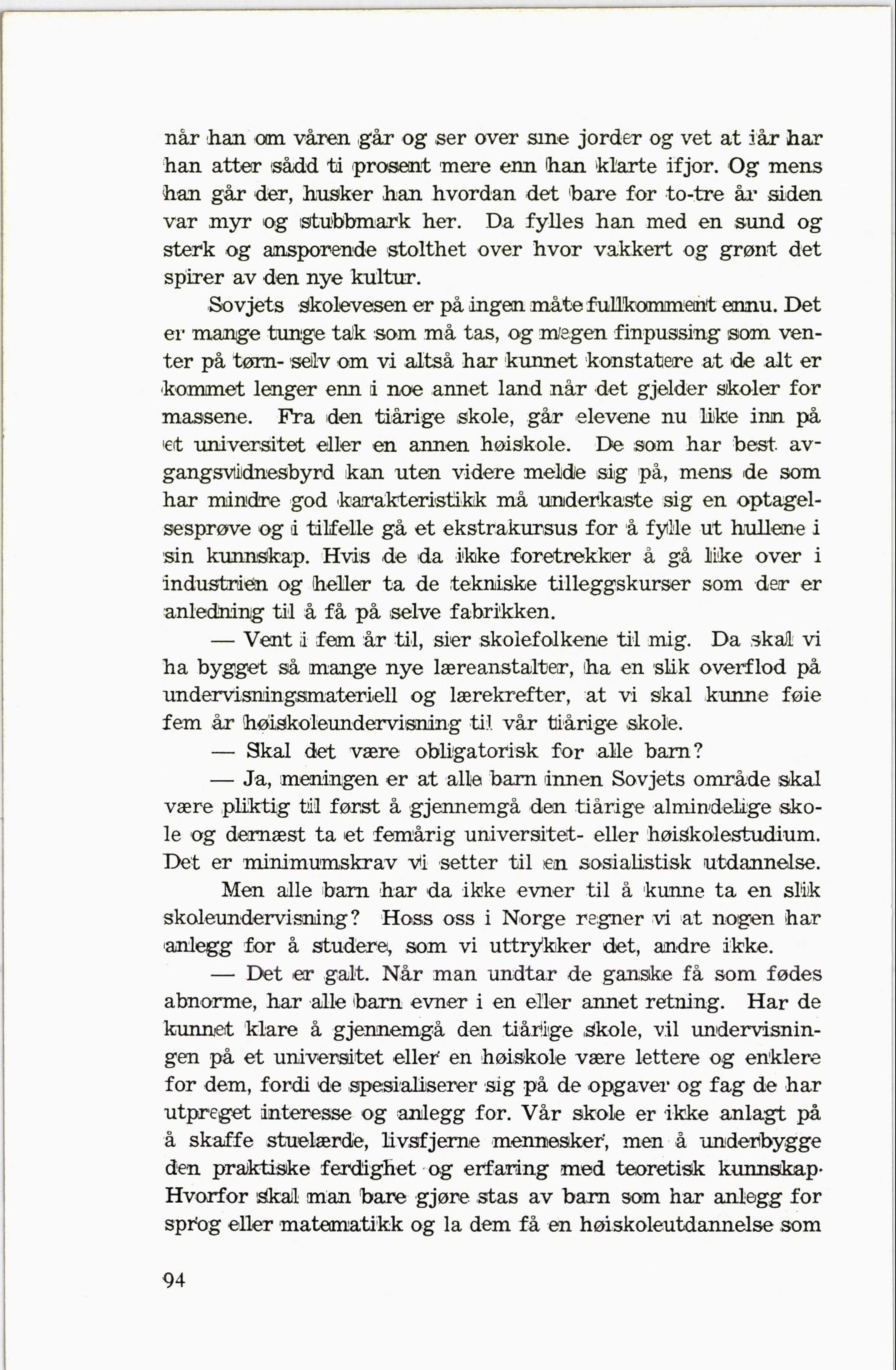 når han om våren går og ser over sine jorder og vet at iår har han atter sådd ti prosent mere enn han klarte ifjor. Og mens han går der, husker han hvordan det bare for to-tre år siden var myr og stubbmark her. Da fylles han med en sund og sterk og ansporende stolthet over hvor vakkert og grønt det spirer av den nye kultur.

Sovjets skolevesen er på ingen måte fullkomment ennu. Det er mange tunge tak som må tas, og megen finpussing som venter på tørn- selv om vi altså har kunnet konstatere at de alt er kommet lenger enn i noe annet land når det gjelder skoler for massene. Fra den tiårige skole, går elevene nu like inn på et universitet eller en annen høiskole. De som har best avgangsvidnesbyrd kan uten videre melde sig på, mens de som har mindre god karakteristikk må underkaste sig en optagelsesprøve og i tilfelle gå et ekstrakursus for å fylle ut hullene i sin kunnskap. Hvis de da ikke foretrekker å gå like over i industrien og heller ta de tekniske tilleggskurser som der er anledning til å få på selve fabrikken.

— Vent i fem år til, sier skolefolkene til mig. Da skal vi ha bygget så mange nye læreanstalter, ha en slik overflod på undervisningsmateriell og lærekrefter, at vi skal kunne føie fem år høiskoleundervisning til vår tiårige skole.

— Skal det være obligatorisk for alle barn?

— Ja, meningen er at alle barn innen Sovjets område skal være pliktig til først å gjennemgå den tiårige almindelige skole og dernæst ta et femårig universitet- eller høiskolestudium. Det er minimumskrav vi setter til en sosialistisk utdannelse.

Men alle barn har da ikke evner til å kunne ta en slik skoleundervisning? Hoss oss i Norge regner vi at nogen har anlegg for å studere, som vi uttrykker det, andre ikke.

— Det er galt. Når man undtar de ganske få som fødes abnorme, har alle barn evner i en eller annet retning. Har de kunnet klare å gjennemgå den tiårige skole, vil undervisningen på et universitet eller en høiskole være lettere og enklere for dem, fordi de spesialiserer sig på de opgaver og fag de har utpreget interesse og anlegg for. Vår skole er ikke anlagt på å skaffe stuelærde, livsfjerne mennesker, men å underbygge den praktiske ferdighet og erfaring med teoretisk kunnskap. Hvorfor skal man bare gjøre stas av barn som har anlegg for sprog eller matematikk og la dem få en høiskoleutdannelse som

94